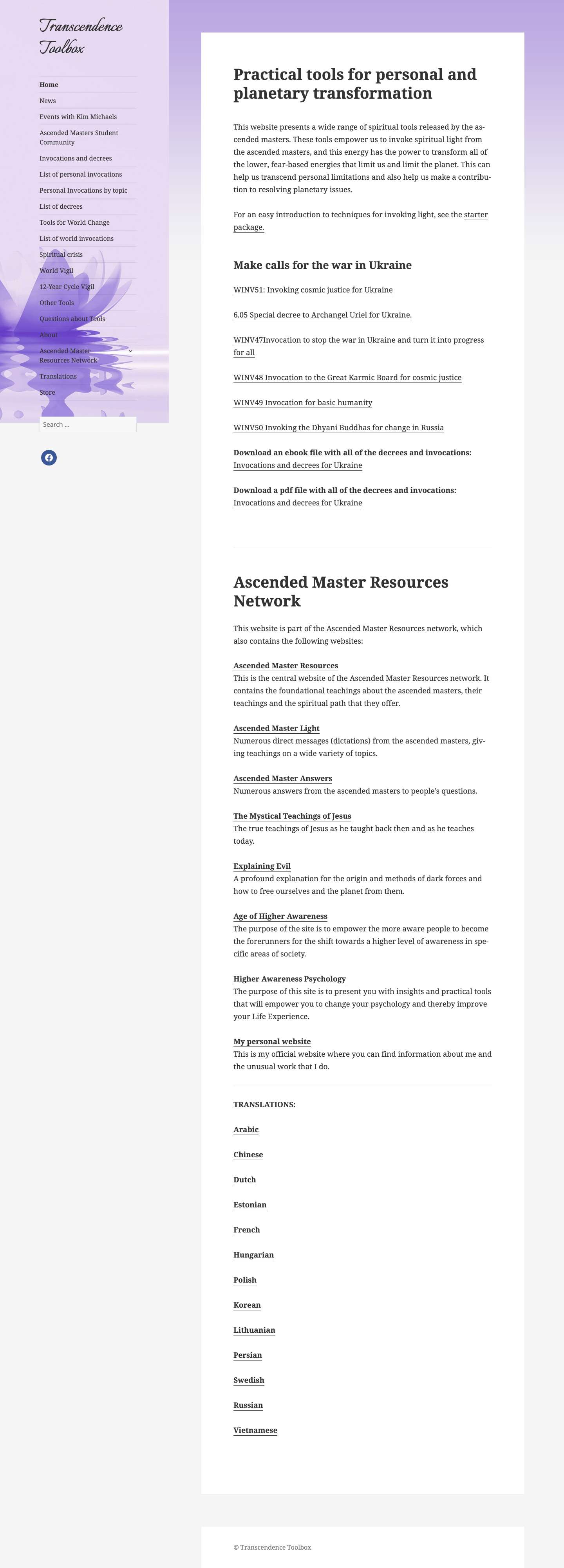 Transcendence Toolbox

Home
News
Events with Kim Michaels
Ascended Masters Student Community
Invocations and decrees
List of personal invocations
Personal Invocations by topic
List of decrees
Tools for World Change
List of world invocations
Spiritual crisis
World Vigil
12-Year Cycle Vigil
Other Tools
Questions about Tools
About
Ascended Master Resources Network
Translations
Store

Search ...

Practical tools for personal and planetary transformation

This website presents a wide range of spiritual tools released by the ascended masters. These tools empower us to invoke spiritual light from the ascended masters, and this energy has the power to transform all of the lower, fear-based energies that limit us and limit the planet. This can help us transcend personal limitations and also help us make a contribution to resolving planetary issues.

For an easy introduction to techniques for invoking light, see the starter package.

Make calls for the war in Ukraine

WINV51: Invoking cosmic justice for Ukraine

6.05 Special decree to Archangel Uriel for Ukraine.

WINV47Invocation to stop the war in Ukraine and turn it into progress for all

WINV48 Invocation to the Great Karmic Board for cosmic justice

WINV49 Invocation for basic humanity

WINV50 Invoking the Dhyani Buddhas for change in Russia

Download an ebook file with all of the decrees and invocations: Invocations and decrees for Ukraine

Download a pdf file with all of the decrees and invocations: Invocations and decrees for Ukraine

Ascended Master Resources Network

This website is part of the Ascended Master Resources network, which also contains the following websites:

Ascended Master Resources
This is the central website of the Ascended Master Resources network. It contains the foundational teachings about the ascended masters, their teachings and the spiritual path that they offer.

Ascended Master Light
Numerous direct messages (dictations) from the ascended masters, giving teachings on a wide variety of topics.

Ascended Master Answers
Numerous answers from the ascended masters to people's questions.

The Mystical Teachings of Jesus
The true teachings of Jesus as he taught back then and as he teaches today.

Explaining Evil
A profound explanation for the origin and methods of dark forces and how to free ourselves and the planet from them.

Age of Higher Awareness
The purpose of the site is to empower the more aware people to become the forerunners for the shift towards a higher level of awareness in specific areas of society.

Higher Awareness Psychology
The purpose of this site is to present you with insights and practical tools that will empower you to change your psychology and thereby improve your Life Experience.

My personal website
This is my official website where you can find information about me and the unusual work that I do.

TRANSLATIONS:

Arabic

Chinese

Dutch

Estonian

French

Hungarian

Polish

Korean

Lithuanian

Persian

Swedish

Russian

Vietnamese

© Transcendence Toolbox